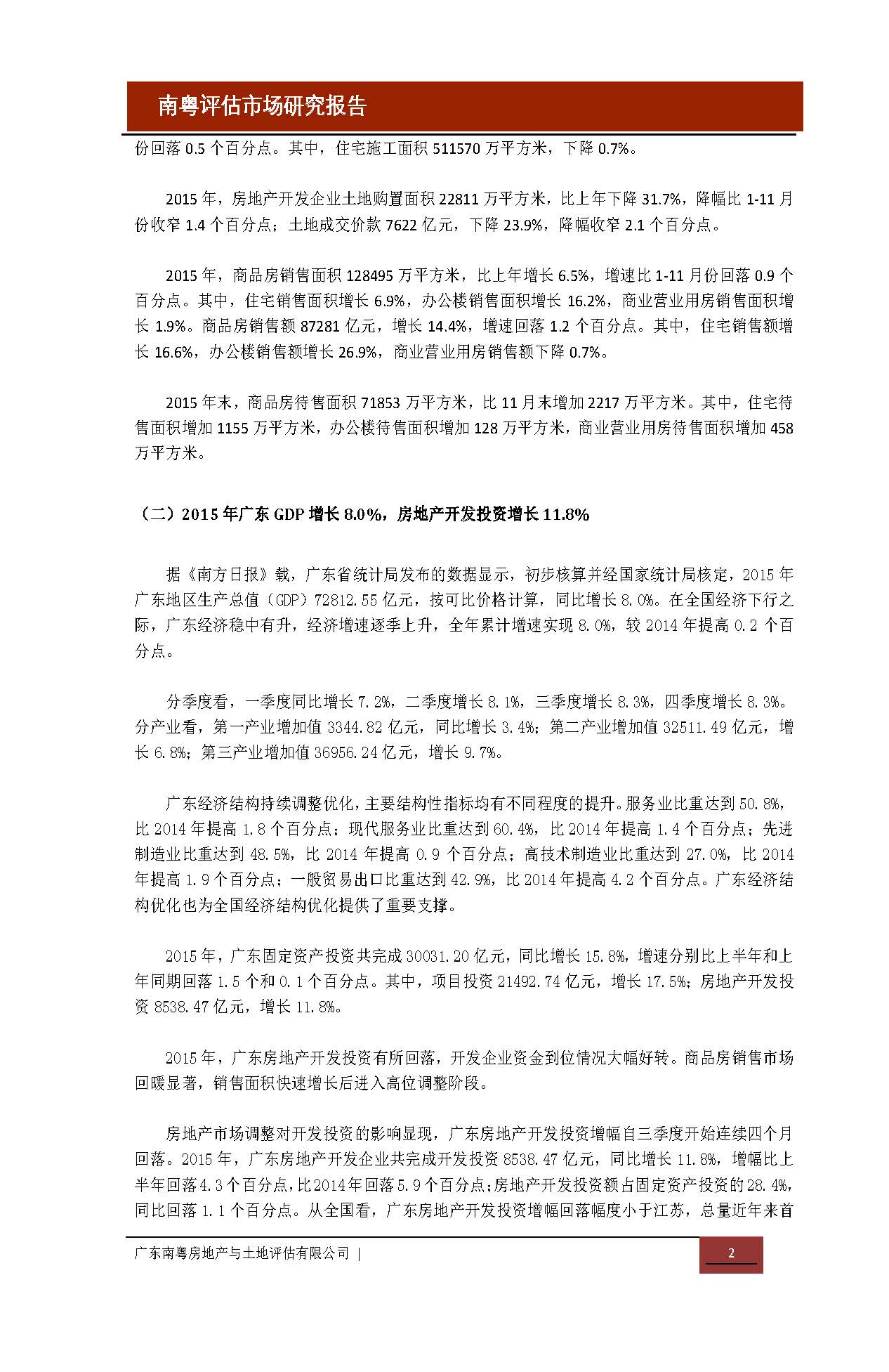 南粤评估市场研究报告

份回落 0.5 个百分点。其中，住宅施工面积 511570 万平方米，下降 0.7%。

2015 年，房地产开发企业土地购置面积 22811 万平方米，比上年下降 31.7%，降幅比 1-11 月份收窄 1.4 个百分点；土地成交价款 7622 亿元，下降 23.9%，降幅收窄 2.1 个百分点。

2015 年，商品房销售面积 128495 万平方米，比上年增长 6.5%，增速比 1-11 月份回落 0.9 个百分点。其中，住宅销售面积增长 6.9%，办公楼销售面积增长 16.2%，商业营业用房销售面积增长 1.9%。商品房销售额 87281 亿元，增长 14.4%，增速回落 1.2 个百分点。其中，住宅销售额增长 16.6%，办公楼销售额增长 26.9%，商业营业用房销售额下降 0.7%。

2015 年末，商品房待售面积 71853 万平方米，比 11 月末增加 2217 万平方米。其中，住宅待售面积增加 1155 万平方米，办公楼待售面积增加 128 万平方米，商业营业用房待售面积增加 458 万平方米。

（二）2015 年广东 GDP 增长 8.0%，房地产开发投资增长 11.8%

据《南方日报》载，广东省统计局发布的数据显示，初步核算并经国家统计局核定，2015 年广东地区生产总值（GDP）72812.55 亿元，按可比价格计算，同比增长 8.0%。在全国经济下行之际，广东经济稳中有升，经济增速逐季上升，全年累计增速实现 8.0%，较 2014 年提高 0.2 个百分点。

分季度看，一季度同比增长 7.2%，二季度增长 8.1%，三季度增长 8.3%，四季度增长 8.3%。分产业看，第一产业增加值 3344.82 亿元，同比增长 3.4%；第二产业增加值 32511.49 亿元，增长 6.8%；第三产业增加值 36956.24 亿元，增长 9.7%。

广东经济结构持续调整优化，主要结构性指标均有不同程度的提升。服务业比重达到 50.8%，比 2014 年提高 1.8 个百分点；现代服务业比重达到 60.4%，比 2014 年提高 1.4 个百分点；先进制造业比重达到 48.5%，比 2014 年提高 0.9 个百分点；高技术制造业比重达到 27.0%，比 2014 年提高 1.9 个百分点；一般贸易出口比重达到 42.9%，比 2014 年提高 4.2 个百分点。广东经济结构优化也为全国经济结构优化提供了重要支撑。

2015 年，广东固定资产投资共完成 30031.20 亿元，同比增长 15.8%，增速分别比上半年和上年同期回落 1.5 个和 0.1 个百分点。其中，项目投资 21492.74 亿元，增长 17.5%；房地产开发投资 8538.47 亿元，增长 11.8%。

2015 年，广东房地产开发投资有所回落，开发企业资金到位情况大幅好转。商品房销售市场回暖显著，销售面积快速增长后进入高位调整阶段。

房地产市场调整对开发投资的影响显现，广东房地产开发投资增幅自三季度开始连续四个月回落。2015 年，广东房地产开发企业共完成开发投资 8538.47 亿元，同比增长 11.8%，增幅比上半年回落 4.3 个百分点，比 2014 年回落 5.9 个百分点；房地产开发投资额占固定资产投资的 28.4%，同比回落 1.1 个百分点。从全国看，广东房地产开发投资增幅回落幅度小于江苏，总量近年来首

广东南粤房地产与土地评估有限公司 |

2